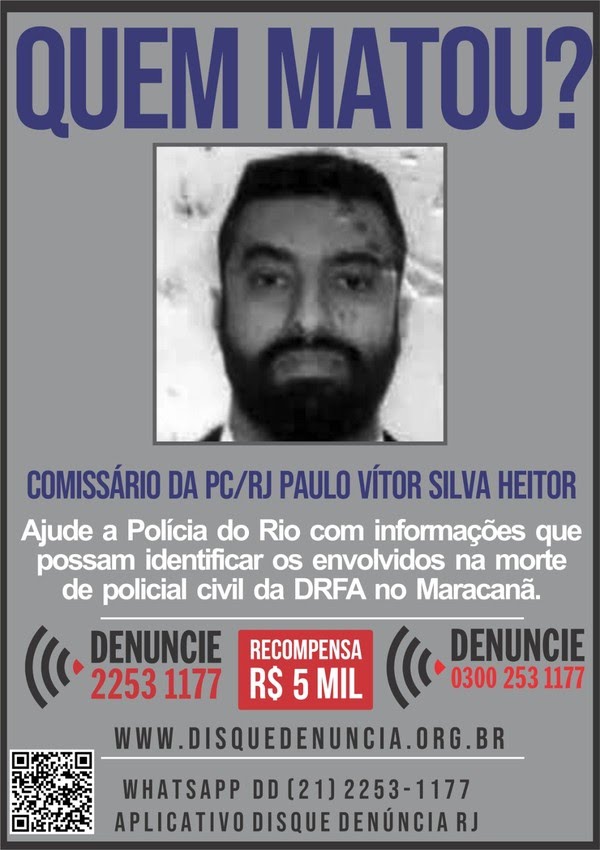 QUEM MATOU?

COMISSÁRIO DA PC/RJ PAULO VÍTOR SILVA HEITOR

Ajude a Polícia do Rio com informações que possam identificar os envolvidos na morte de policial civil da DRFA no Maracanã.

DENUNCIE
2253 1177

RECOMPENSA
R$ 5 MIL

DENUNCIE
0300 253 1177

WWW.DISQUEDENUNCIA.ORG.BR

WHATSAPP DD (21) 2253-1177
APLICATIVO DISQUE DENÚNCIA RJ